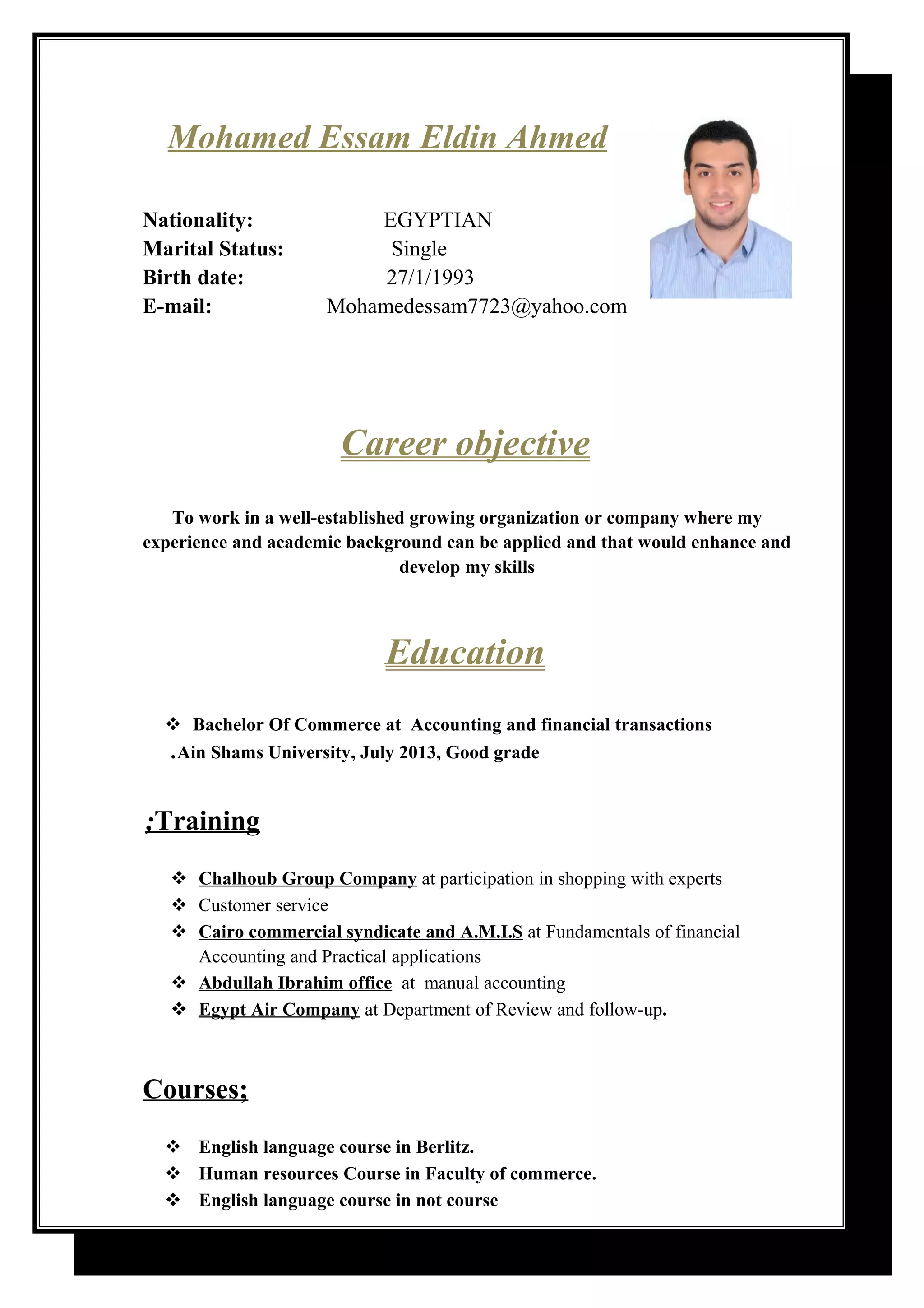 Mohamed Essam Eldin Ahmed

Nationality: EGYPTIAN
Marital Status: Single
Birth date: 27/1/1993
E-mail: Mohamedessam7723@yahoo.com

Career objective

To work in a well-established growing organization or company where my experience and academic background can be applied and that would enhance and develop my skills

Education

❖ Bachelor Of Commerce at Accounting and financial transactions .Ain Shams University, July 2013, Good grade

;Training

❖ Chalhoub Group Company at participation in shopping with experts
❖ Customer service
❖ Cairo commercial syndicate and A.M.I.S at Fundamentals of financial Accounting and Practical applications
❖ Abdullah Ibrahim office at manual accounting
❖ Egypt Air Company at Department of Review and follow-up.

Courses;

❖ English language course in Berlitz.
❖ Human resources Course in Faculty of commerce.
❖ English language course in not course